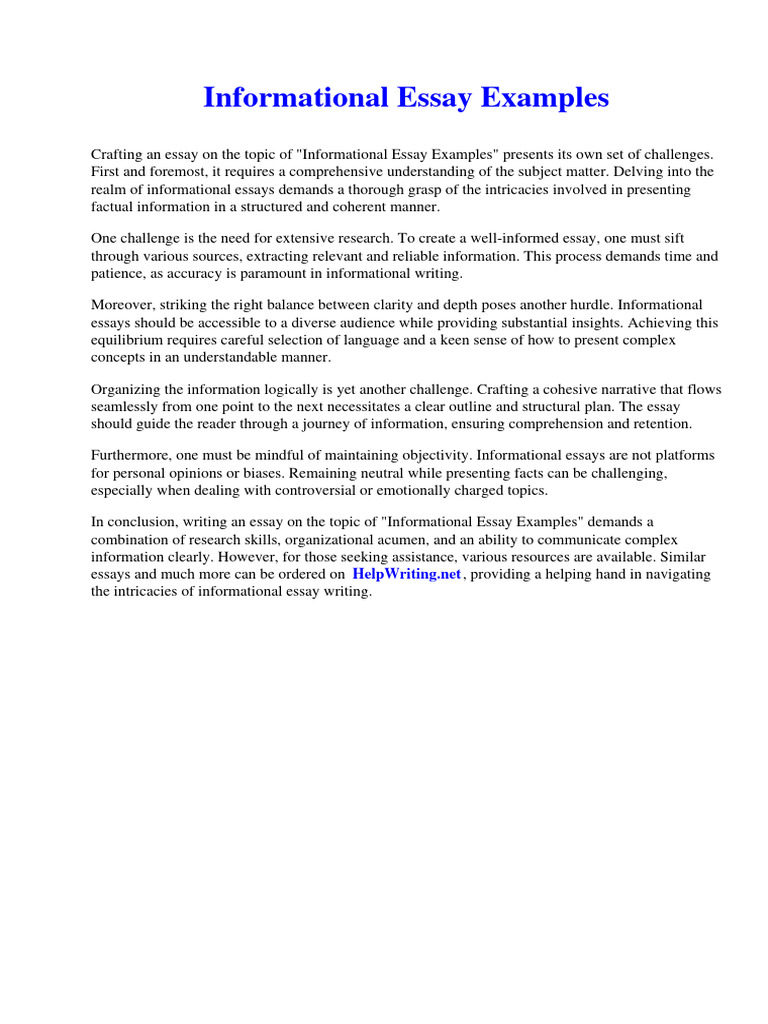 Informational Essay Examples

Crafting an essay on the topic of "Informational Essay Examples" presents its own set of challenges. First and foremost, it requires a comprehensive understanding of the subject matter. Delving into the realm of informational essays demands a thorough grasp of the intricacies involved in presenting factual information in a structured and coherent manner.

One challenge is the need for extensive research. To create a well-informed essay, one must sift through various sources, extracting relevant and reliable information. This process demands time and patience, as accuracy is paramount in informational writing.

Moreover, striking the right balance between clarity and depth poses another hurdle. Informational essays should be accessible to a diverse audience while providing substantial insights. Achieving this equilibrium requires careful selection of language and a keen sense of how to present complex concepts in an understandable manner.

Organizing the information logically is yet another challenge. Crafting a cohesive narrative that flows seamlessly from one point to the next necessitates a clear outline and structural plan. The essay should guide the reader through a journey of information, ensuring comprehension and retention.

Furthermore, one must be mindful of maintaining objectivity. Informational essays are not platforms for personal opinions or biases. Remaining neutral while presenting facts can be challenging, especially when dealing with controversial or emotionally charged topics.

In conclusion, writing an essay on the topic of "Informational Essay Examples" demands a combination of research skills, organizational acumen, and an ability to communicate complex information clearly. However, for those seeking assistance, various resources are available. Similar essays and much more can be ordered on HelpWriting.net, providing a helping hand in navigating the intricacies of informational essay writing.